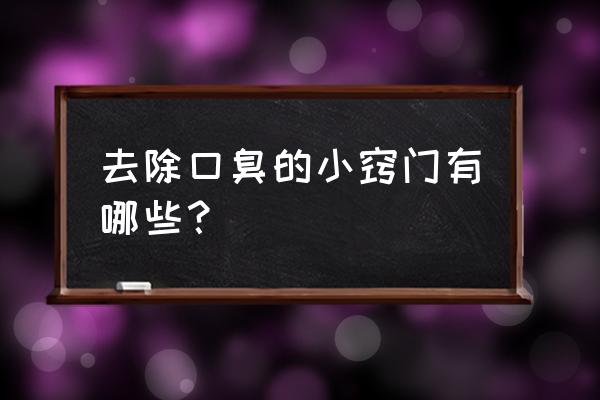 去除口臭的小窍门有哪些？